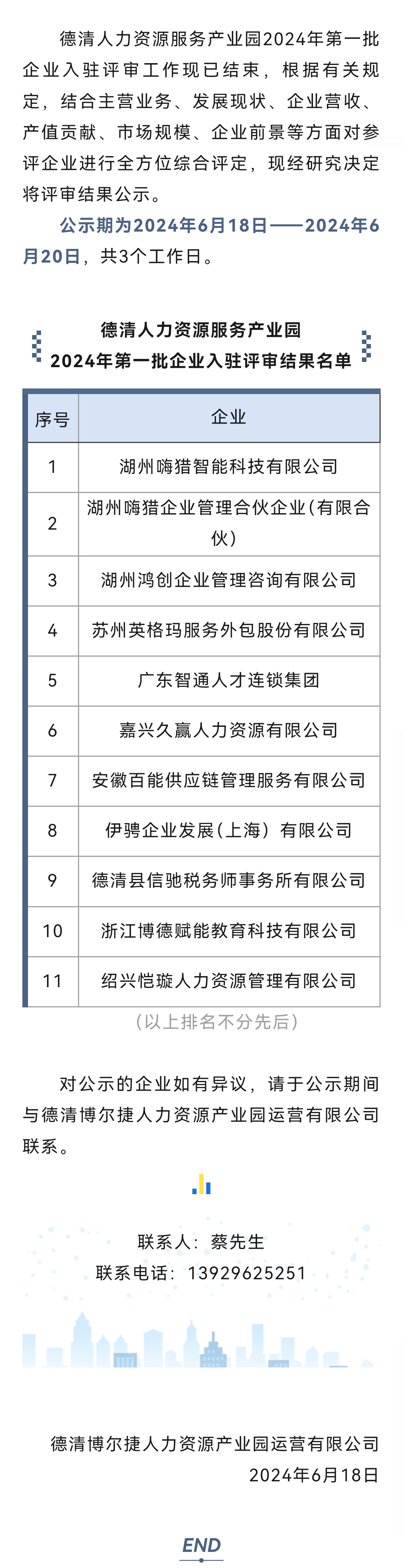 德清人力资源服务产业园2024年第一批企业入驻评审工作现已结束，根据有关规定，结合主营业务、发展现状、企业营收、产值贡献、市场规模、企业前景等方面对参评企业进行全方位综合评定，现经研究决定将评审结果公示。

公示期为2024年6月18日——2024年6月20日，共3个工作日。

德清人力资源服务产业园
2024年第一批企业入驻评审结果名单

| 序号 | 企业 |
|---|---|
| 1 | 湖州嗨猎智能科技有限公司 |
| 2 | 湖州嗨猎企业管理合伙企业(有限合伙) |
| 3 | 湖州鸿创企业管理咨询有限公司 |
| 4 | 苏州英格玛服务外包股份有限公司 |
| 5 | 广东智通人才连锁集团 |
| 6 | 嘉兴久赢人力资源有限公司 |
| 7 | 安徽百能供应链管理服务有限公司 |
| 8 | 伊骋企业发展(上海）有限公司 |
| 9 | 德清县信驰税务师事务所有限公司 |
| 10 | 浙江博德赋能教育科技有限公司 |
| 11 | 绍兴恺璇人力资源管理有限公司 |

(以上排名不分先后)

对公示的企业如有异议，请于公示期间与德清博尔捷人力资源产业园运营有限公司联系。

联系人：蔡先生
联系电话：13929625251

德清博尔捷人力资源产业园运营有限公司
2024年6月18日

END